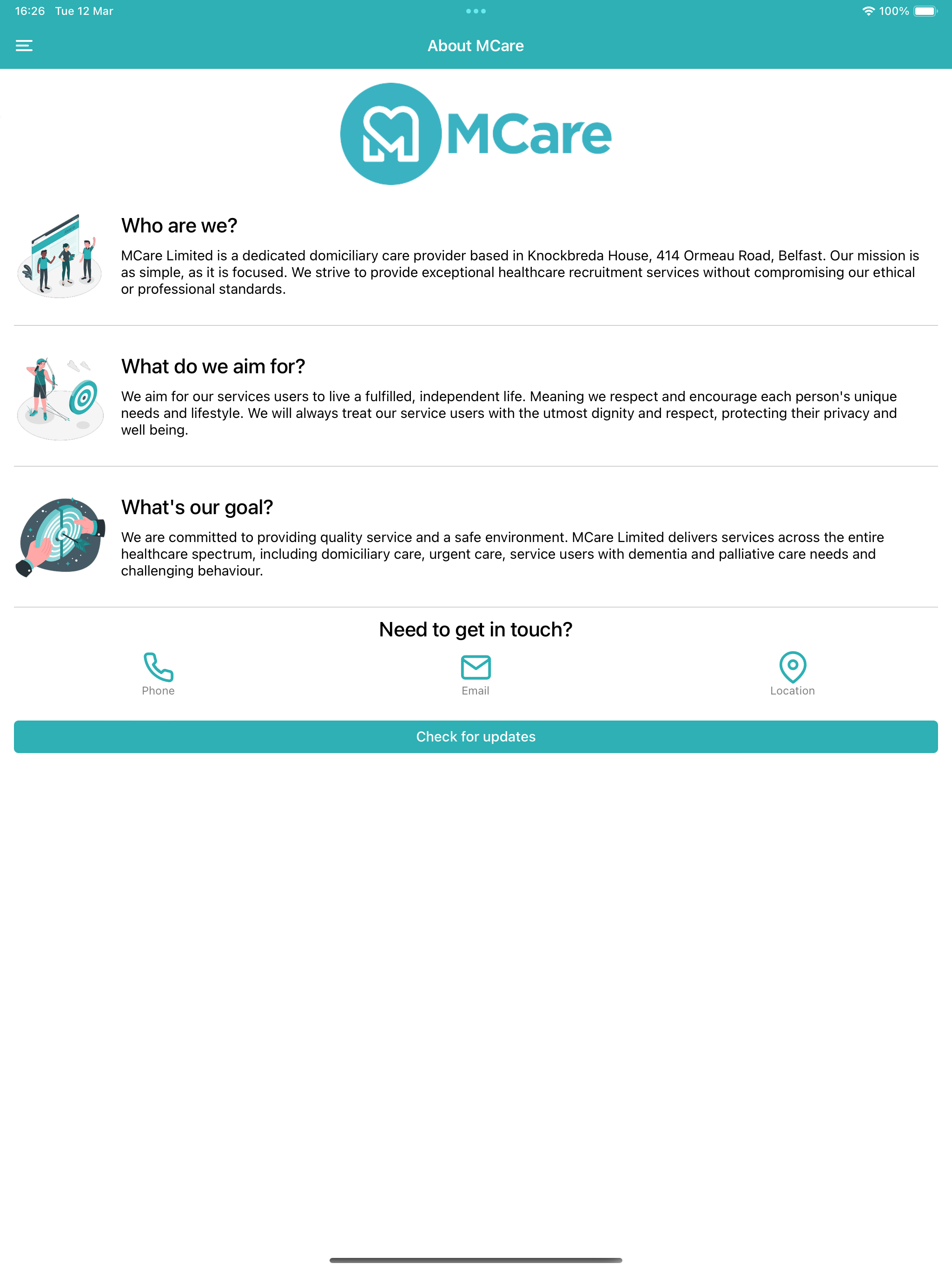 16:26 Tue 12 Mar

100%

About MCare

MCare

Who are we?

MCare Limited is a dedicated domiciliary care provider based in Knockbreda House, 414 Ormeau Road, Belfast. Our mission is as simple, as it is focused. We strive to provide exceptional healthcare recruitment services without compromising our ethical or professional standards.

What do we aim for?

We aim for our services users to live a fulfilled, independent life. Meaning we respect and encourage each person's unique needs and lifestyle. We will always treat our service users with the utmost dignity and respect, protecting their privacy and well being.

What's our goal?

We are committed to providing quality service and a safe environment. MCare Limited delivers services across the entire healthcare spectrum, including domiciliary care, urgent care, service users with dementia and palliative care needs and challenging behaviour.

Need to get in touch?

Phone

Email

Location

Check for updates